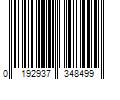 0 192937 348499